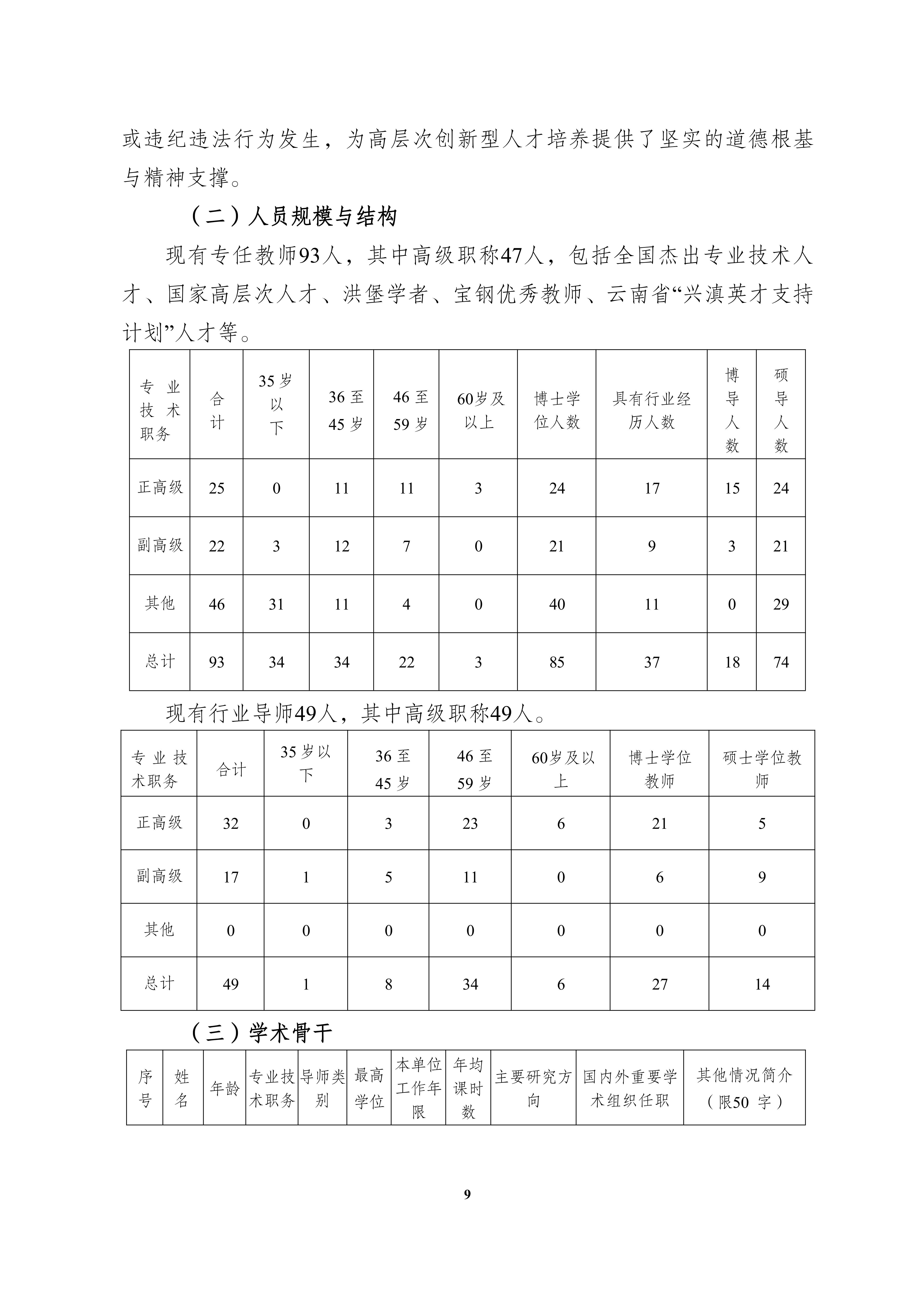 或违纪违法行为发生，为高层次创新型人才培养提供了坚实的道德根基与精神支撑。

（二）人员规模与结构

现有专任教师93人，其中高级职称47人，包括全国杰出专业技术人才、国家高层次人才、洪堡学者、宝钢优秀教师、云南省“兴滇英才支持计划”人才等。

| 专业技术职务 | 合计 | 35岁以下 | 36至45岁 | 46至59岁 | 60岁及以上 | 博士学位人数 | 具有行业经历人数 | 博导人数 | 硕导人数 |
|---|---|---|---|---|---|---|---|---|---|
| 正高级 | 25 | 0 | 11 | 11 | 3 | 24 | 17 | 15 | 24 |
| 副高级 | 22 | 3 | 12 | 7 | 0 | 21 | 9 | 3 | 21 |
| 其他 | 46 | 31 | 11 | 4 | 0 | 40 | 11 | 0 | 29 |
| 总计 | 93 | 34 | 34 | 22 | 3 | 85 | 37 | 18 | 74 |

现有行业导师49人，其中高级职称49人。

| 专业技术职务 | 合计 | 35岁以下 | 36至45岁 | 46至59岁 | 60岁及以上 | 博士学位教师 | 硕士学位教师 |
|---|---|---|---|---|---|---|---|
| 正高级 | 32 | 0 | 3 | 23 | 6 | 21 | 5 |
| 副高级 | 17 | 1 | 5 | 11 | 0 | 6 | 9 |
| 其他 | 0 | 0 | 0 | 0 | 0 | 0 | 0 |
| 总计 | 49 | 1 | 8 | 34 | 6 | 27 | 14 |

（三）学术骨干

| 序号 | 姓名 | 年龄 | 专业技术职务 | 导师类别 | 最高学位 | 本单位工作年限 | 年均课时数 | 主要研究方向 | 国内外重要学术组织任职 | 其他情况简介（限50 字） |
|---|---|---|---|---|---|---|---|---|---|---|

9